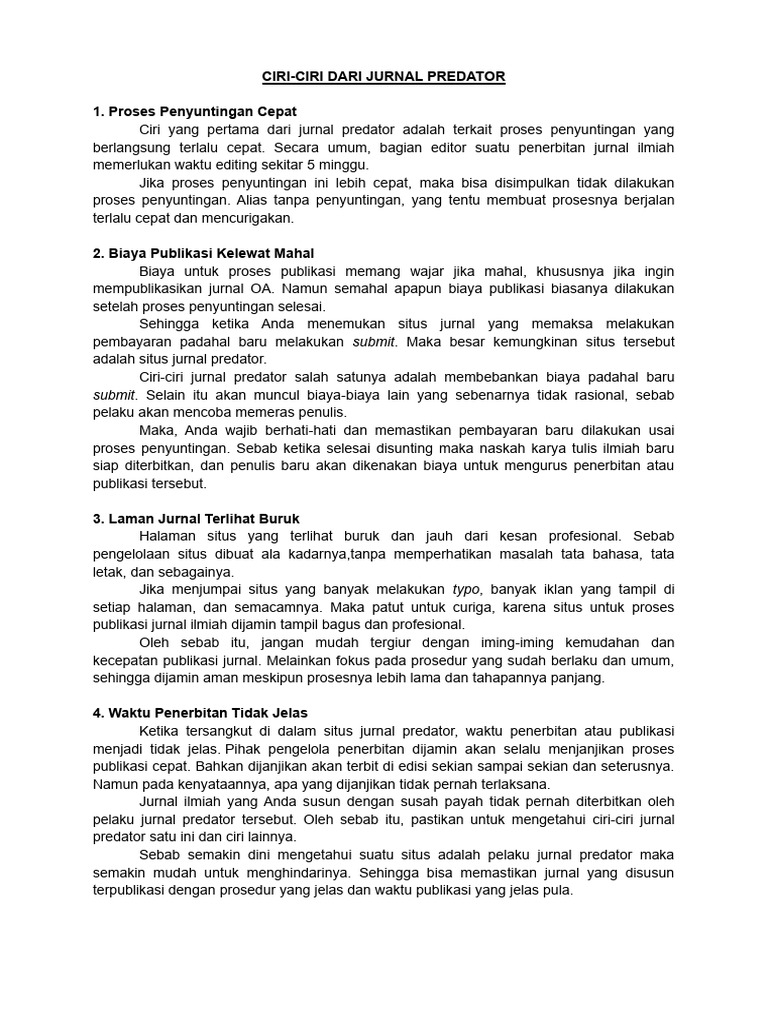 CIRI-CIRI DARI JURNAL PREDATOR

1. Proses Penyuntingan Cepat

Ciri yang pertama dari jurnal predator adalah terkait proses penyuntingan yang berlangsung terlalu cepat. Secara umum, bagian editor suatu penerbitan jurnal ilmiah memerlukan waktu editing sekitar 5 minggu.

Jika proses penyuntingan ini lebih cepat, maka bisa disimpulkan tidak dilakukan proses penyuntingan. Alias tanpa penyuntingan, yang tentu membuat prosesnya berjalan terlalu cepat dan mencurigakan.

2. Biaya Publikasi Kelewat Mahal

Biaya untuk proses publikasi memang wajar jika mahal, khususnya jika ingin mempublikasikan jurnal OA. Namun semahal apapun biaya publikasi biasanya dilakukan setelah proses penyuntingan selesai.

Sehingga ketika Anda menemukan situs jurnal yang memaksa melakukan pembayaran padahal baru melakukan submit. Maka besar kemungkinan situs tersebut adalah situs jurnal predator.

Ciri-ciri jurnal predator salah satunya adalah membebankan biaya padahal baru submit. Selain itu akan muncul biaya-biaya lain yang sebenarnya tidak rasional, sebab pelaku akan mencoba memeras penulis.

Maka, Anda wajib berhati-hati dan memastikan pembayaran baru dilakukan usai proses penyuntingan. Sebab ketika selesai disunting maka naskah karya tulis ilmiah baru siap diterbitkan, dan penulis baru akan dikenakan biaya untuk mengurus penerbitan atau publikasi tersebut.

3. Laman Jurnal Terlihat Buruk

Halaman situs yang terlihat buruk dan jauh dari kesan profesional. Sebab pengelolaan situs dibuat ala kadarnya,tanpa memperhatikan masalah tata bahasa, tata letak, dan sebagainya.

Jika menjumpai situs yang banyak melakukan typo, banyak iklan yang tampil di setiap halaman, dan semacamnya. Maka patut untuk curiga, karena situs untuk proses publikasi jurnal ilmiah dijamin tampil bagus dan profesional.

Oleh sebab itu, jangan mudah tergiur dengan iming-iming kemudahan dan kecepatan publikasi jurnal. Melainkan fokus pada prosedur yang sudah berlaku dan umum, sehingga dijamin aman meskipun prosesnya lebih lama dan tahapannya panjang.

4. Waktu Penerbitan Tidak Jelas

Ketika tersangkut di dalam situs jurnal predator, waktu penerbitan atau publikasi menjadi tidak jelas. Pihak pengelola penerbitan dijamin akan selalu menjanjikan proses publikasi cepat. Bahkan dijanjikan akan terbit di edisi sekian sampai sekian dan seterusnya. Namun pada kenyataannya, apa yang dijanjikan tidak pernah terlaksana.

Jurnal ilmiah yang Anda susun dengan susah payah tidak pernah diterbitkan oleh pelaku jurnal predator tersebut. Oleh sebab itu, pastikan untuk mengetahui ciri-ciri jurnal predator satu ini dan ciri lainnya.

Sebab semakin dini mengetahui suatu situs adalah pelaku jurnal predator maka semakin mudah untuk menghindarinya. Sehingga bisa memastikan jurnal yang disusun terpublikasi dengan prosedur yang jelas dan waktu publikasi yang jelas pula.